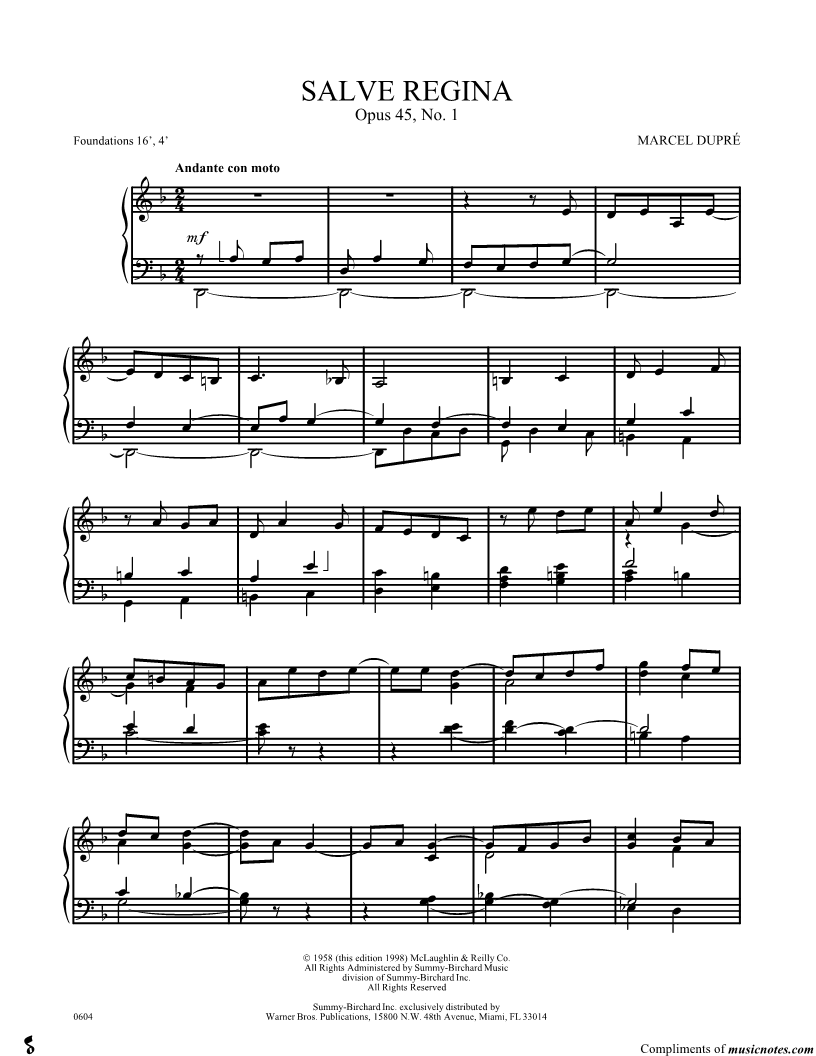 SALVE REGINA
Opus 45, No. 1

Foundations 16', 4'

MARCEL DUPRÉ

Andante con moto

mf

© 1958 (this edition 1998) McLaughlin & Reilly Co.
All Rights Administered by Summy-Birchard Music
division of Summy-Birchard Inc.
All Rights Reserved

Summy-Birchard Inc. exclusively distributed by
Warner Bros. Publications, 15800 N.W. 48th Avenue, Miami, FL 33014

0604

Compliments of musicnotes.com